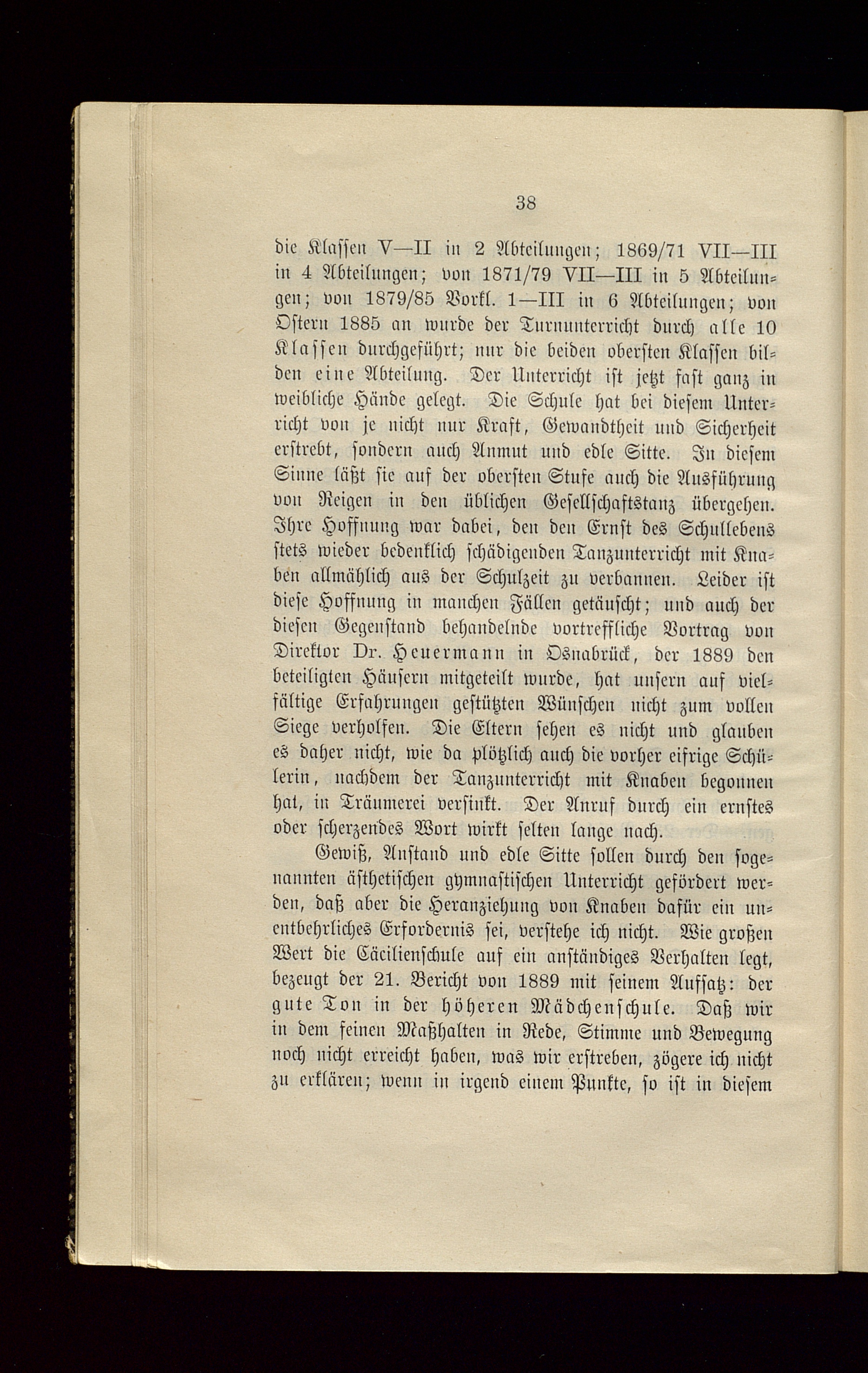 38

die Klassen V—II in 2 Abteilungen; 1869/71 VII—III in 4 Abteilungen; von 1871/79 VII—III in 5 Abteilungen; von 1879/85 Vorkl. 1—III in 6 Abteilungen; von Ostern 1885 an wurde der Turnunterricht durch alle 10 Klassen durchgeführt; nur die beiden obersten Klassen bilden eine Abteilung. Der Unterricht ist jetzt fast ganz in weibliche Hände gelegt. Die Schule hat bei diesem Unterricht von je nicht nur Kraft, Gewandtheit und Sicherheit erstrebt, sondern auch Anmut und edle Sitte. In diesem Sinne läßt sie auf der obersten Stufe auch die Ausführung von Reigen in den üblichen Gesellschaftstanz übergehen. Ihre Hoffnung war dabei, den den Ernst des Schullebens stets wieder bedenklich schädigenden Tanzunterricht mit Knaben allmählich aus der Schulzeit zu verbannen. Leider ist diese Hoffnung in manchen Fällen getäuscht; und auch der diesen Gegenstand behandelnde vortreffliche Vortrag von Direktor Dr. Heuermann in Osnabrück, der 1889 den beteiligten Häusern mitgeteilt wurde, hat unsern auf vielfältige Erfahrungen gestützten Wünschen nicht zum vollen Siege verholfen. Die Eltern sehen es nicht und glauben es daher nicht, wie da plötzlich auch die vorher eifrige Schülerin, nachdem der Tanzunterricht mit Knaben begonnen hat, in Träumerei versinkt. Der Anruf durch ein ernstes oder scherzendes Wort wirkt selten lange nach.

Gewiß, Anstand und edle Sitte sollen durch den sogenannten ästhetischen gymnastischen Unterricht gefördert werden, daß aber die Heranziehung von Knaben dafür ein unentbehrliches Erfordernis sei, verstehe ich nicht. Wie großen Wert die Cäcilienschule auf ein anständiges Verhalten legt, bezeugt der 21. Bericht von 1889 mit seinem Aufsatz: der gute Ton in der höheren Mädchenschule. Daß wir in dem feinen Maßhalten in Rede, Stimme und Bewegung noch nicht erreicht haben, was wir erstreben, zögere ich nicht zu erklären; wenn in irgend einem Punkte, so ist in diesem